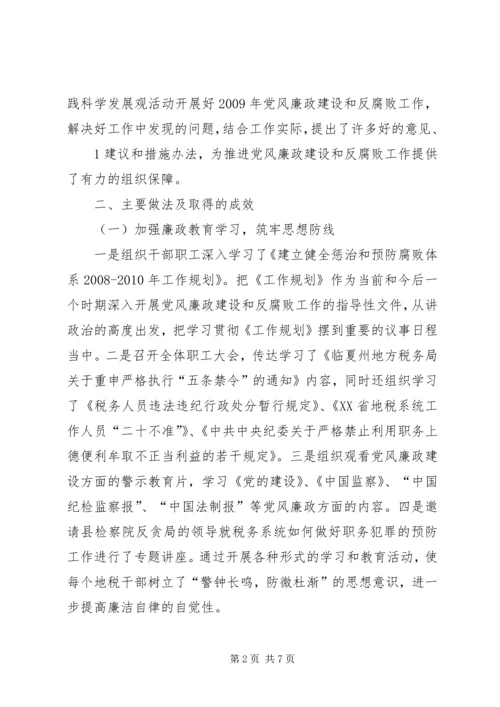 践科学发展观活动开展好2009年党风廉政建设和反腐败工作，解决好工作中发现的问题，结合工作实际，提出了许多好的意见、

1建议和措施办法，为推进党风廉政建设和反腐败工作提供了有力的组织保障。

二、主要做法及取得的成效

（一）加强廉政教育学习，筑牢思想防线

一是组织干部职工深入学习了《建立健全惩治和预防腐败体系2008-2010年工作规划》。把《工作规划》作为当前和今后一个时期深入开展党风廉政建设和反腐败工作的指导性文件，从讲政治的高度出发，把学习贯彻《工作规划》摆到重要的议事日程当中。二是召开全体职工大会，传达学习了《临夏州地方税务局关于重申严格执行“五条禁令”的通知》内容，同时还组织学习了《税务人员违法违纪行政处分暂行规定》、《XX省地税系统工作人员“二十不准”》、《中共中央纪委关于严格禁止利用职务上德便利牟取不正当利益的若干规定》。三是组织观看党风廉政建设方面的警示教育片，学习《党的建设》、《中国监察》、“中国纪检监察报”、“中国法制报”等党风廉政方面的内容。四是邀请县检察院反贪局的领导就税务系统如何做好职务犯罪的预防工作进行了专题讲座。通过开展各种形式的学习和教育活动，使每个地税干部树立了“警钟长鸣，防微杜渐”的思想意识，进一步提高廉洁自律的自觉性。

第2页 共7页